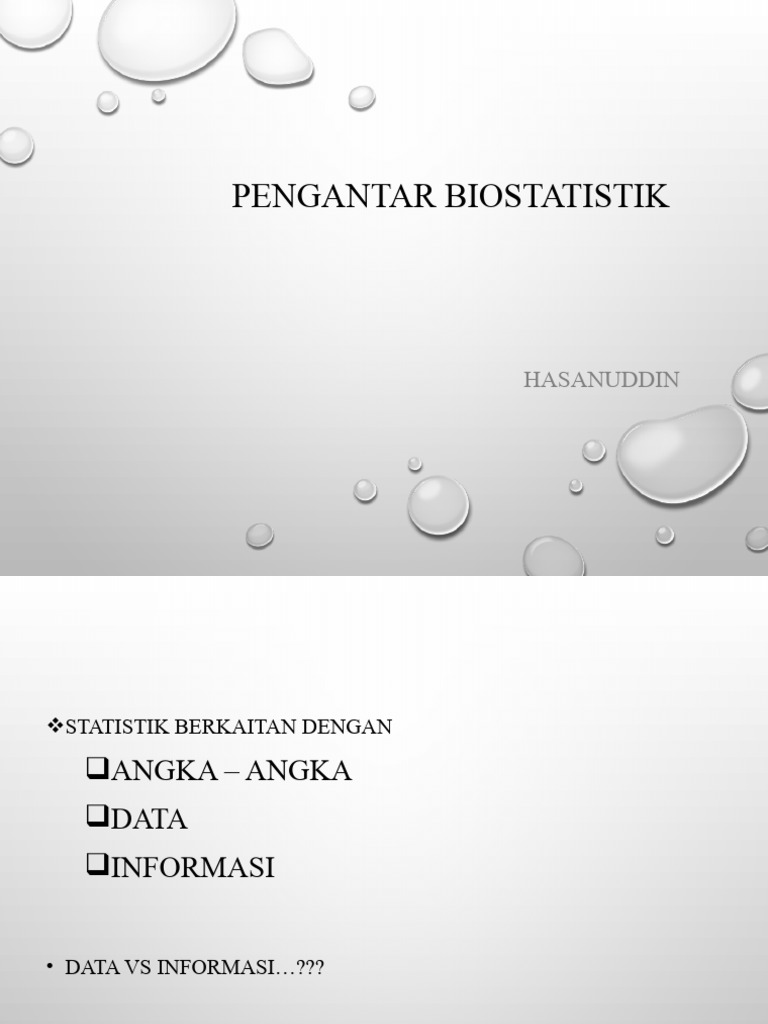 PENGANTAR BIOSTATISTIK

HASANUDDIN

❖STATISTIK BERKAITAN DENGAN

❑ANGKA – ANGKA

❑DATA

❑INFORMASI

• DATA VS INFORMASI…???